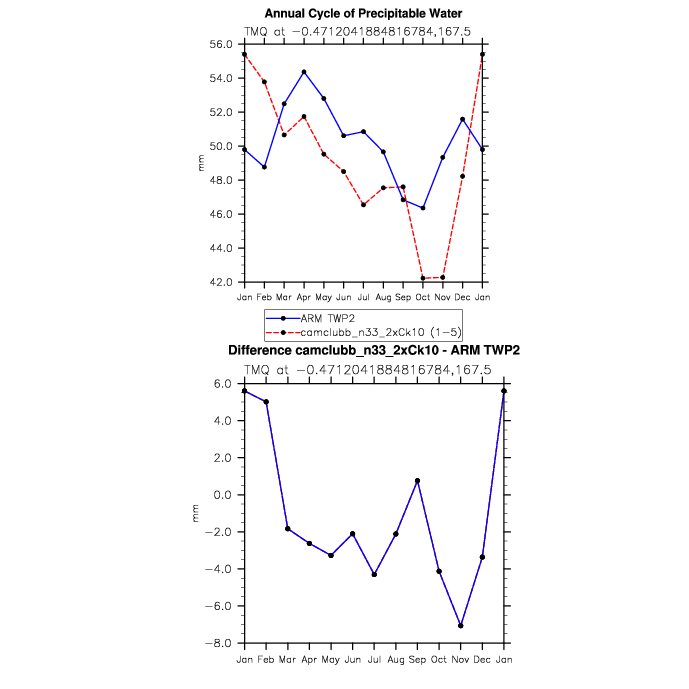 Annual Cycle of Precipitable Water
TMQ at −0.4712041884816784,167.5

56.0
54.0
52.0
50.0
48.0
46.0
44.0
42.0

mm

Jan Feb Mar Apr May Jun Jul Aug Sep Oct Nov Dec Jan

ARM TWP2
camclubb_n33_2xCk10 (1−5)

Difference camclubb_n33_2xCk10 - ARM TWP2
TMQ at −0.4712041884816784,167.5

6.0
4.0
2.0
0.0
−2.0
−4.0
−6.0
−8.0

mm

Jan Feb Mar Apr May Jun Jul Aug Sep Oct Nov Dec Jan